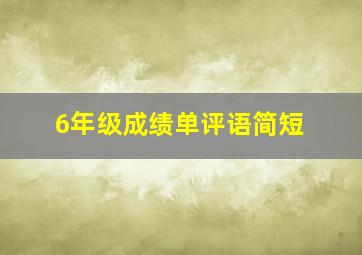 6年级成绩单评语简短